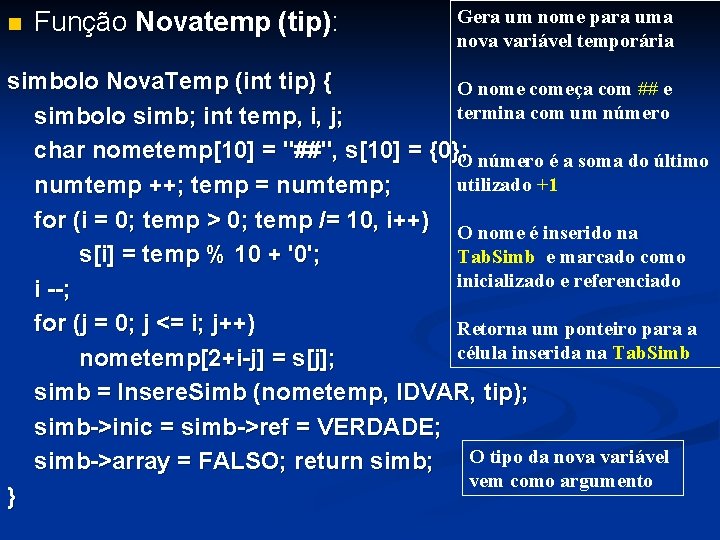 Função **Novatemp (tip)**:

simbolo NovaTemp (int tip) {
simbolo simb; int temp, i, j;
char nometemp[10] = "##", s[10] = {0};
numtemp ++; temp = numtemp;
for (i = 0; temp > 0; temp /= 10, i++)
s[i] = temp % 10 + '0';
i --;
for (j = 0; j <= i; j++)
nometemp[2+i-j] = s[j];
simb = InsereSimb (nometemp, IDVAR, tip);
simb->inic = simb->ref = VERDADE;
simb->array = FALSO; return simb;
}

Gera um nome para uma nova variável temporária

O nome começa com ## e termina com um número

O número é a soma do último utilizado +1

O nome é inserido na TabSimb e marcado como inicializado e referenciado

Retorna um ponteiro para a célula inserida na TabSimb

O tipo da nova variável vem como argumento